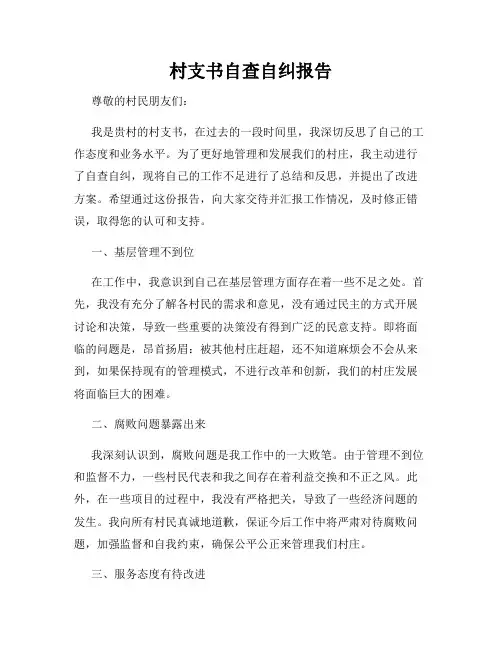 村支书自查自纠报告

尊敬的村民朋友们:

我是贵村的村支书，在过去的一段时间里，我深切反思了自己的工作态度和业务水平。为了更好地管理和发展我们的村庄，我主动进行了自查自纠，现将自己的工作不足进行了总结和反思，并提出了改进方案。希望通过这份报告，向大家交待并汇报工作情况，及时修正错误，取得您的认可和支持。

一、基层管理不到位

在工作中，我意识到自己在基层管理方面存在着一些不足之处。首先，我没有充分了解各村民的需求和意见，没有通过民主的方式开展讨论和决策，导致一些重要的决策没有得到广泛的民意支持。即将面临的问题是，昂首扬眉：被其他村庄赶超，还不知道麻烦会不会从来到，如果保持现有的管理模式，不进行改革和创新，我们的村庄发展将面临巨大的困难。

二、腐败问题暴露出来

我深刻认识到，腐败问题是我工作中的一大败笔。由于管理不到位和监督不力，一些村民代表和我之间存在着利益交换和不正之风。此外，在一些项目的过程中，我没有严格把关，导致了一些经济问题的发生。我向所有村民真诚地道歉，保证今后工作中将严肃对待腐败问题，加强监督和自我约束，确保公平公正来管理我们村庄。

三、服务态度有待改进